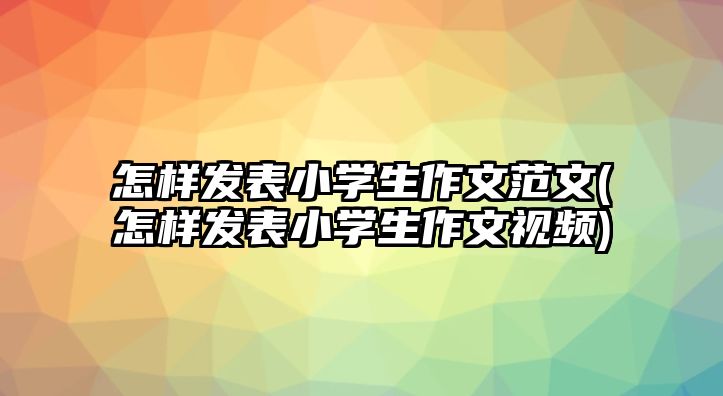 怎样发表小学生作文范文(怎样发表小学生作文视频)